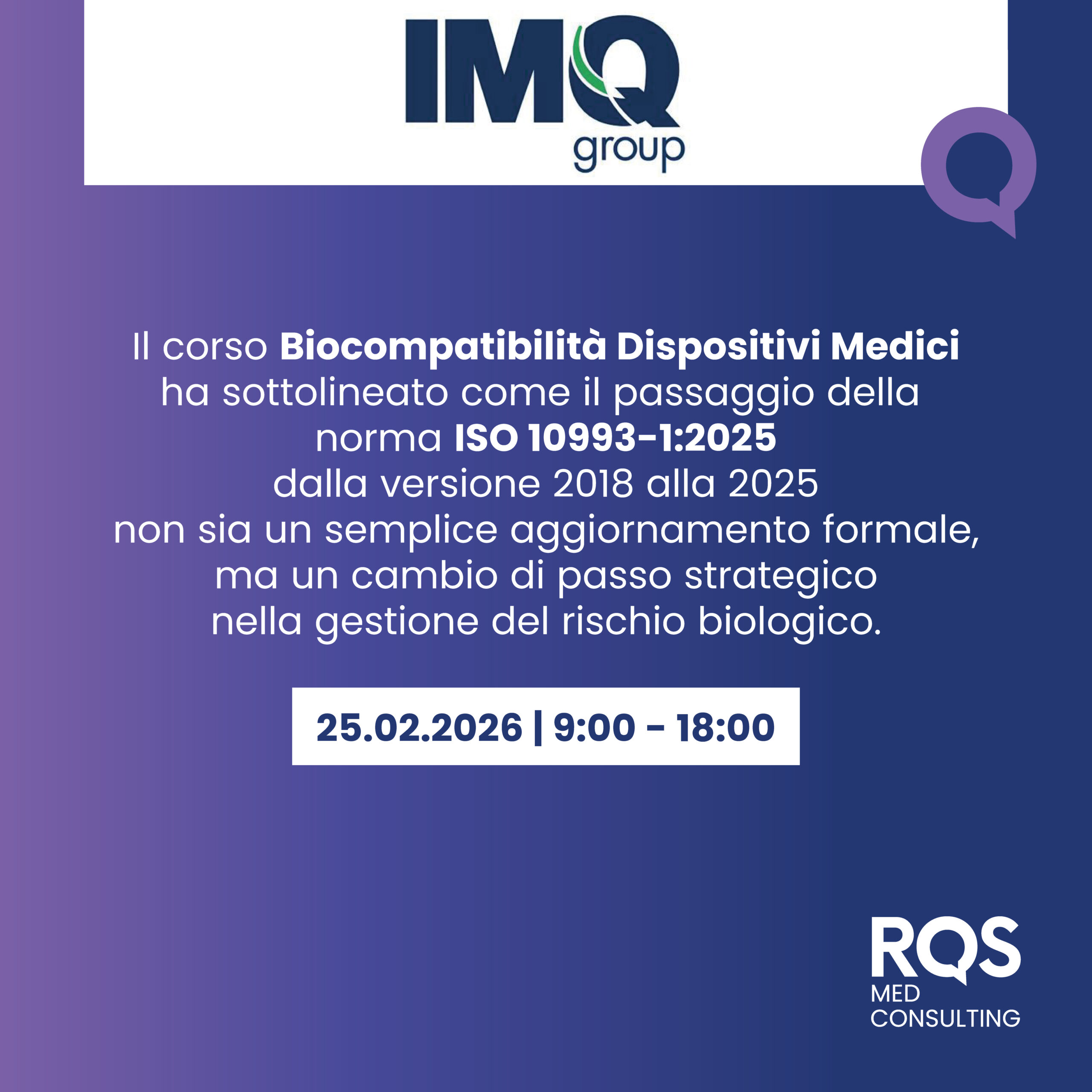 IMQ
group

Il corso Biocompatibilità Dispositivi Medici ha sottolineato come il passaggio della norma ISO 10993-1:2025 dalla versione 2018 alla 2025 non sia un semplice aggiornamento formale, ma un cambio di passo strategico nella gestione del rischio biologico.

25.02.2026 | 9:00 - 18:00

RQS
MED
CONSULTING